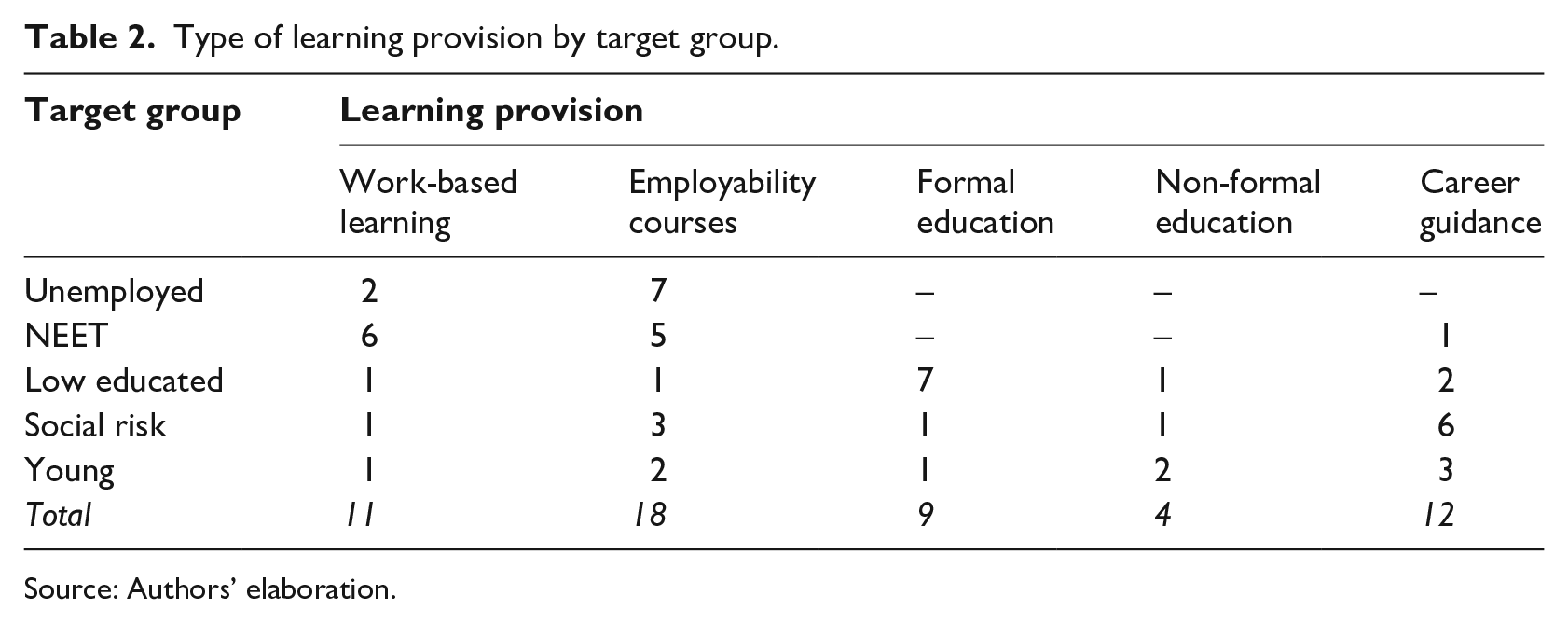 Table 2. Type of learning provision by target group.

| Target group | Learning provision | | | | |
|---|---|---|---|---|---|
| | Work-based learning | Employability courses | Formal education | Non-formal education | Career guidance |
| Unemployed | 2 | 7 | – | – | – |
| NEET | 6 | 5 | – | – | 1 |
| Low educated | 1 | 1 | 7 | 1 | 2 |
| Social risk | 1 | 3 | 1 | 1 | 6 |
| Young | 1 | 2 | 1 | 2 | 3 |
| Total | 11 | 18 | 9 | 4 | 12 |

Source: Authors' elaboration.